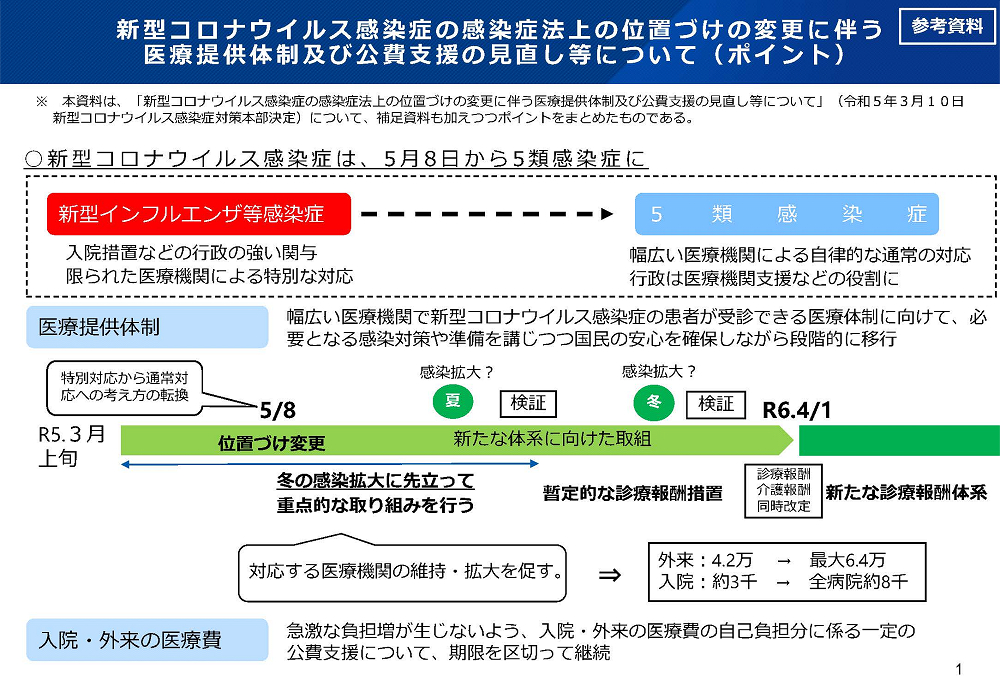 新型コロナウイルス感染症の感染症法上の位置づけの変更に伴う医療提供体制及び公費支援の見直し等について（ポイント）

参考資料

※　本資料は、「新型コロナウイルス感染症の感染症法上の位置づけの変更に伴う医療提供体制及び公費支援の見直し等について」（令和５年３月１０日新型コロナウイルス感染症対策本部決定）について、補足資料も加えつつポイントをまとめたものである。

○新型コロナウイルス感染症は、５月８日から５類感染症に

新型インフルエンザ等感染症

入院措置などの行政の強い関与
限られた医療機関による特別な対応

５　類　感　染　症

幅広い医療機関による自律的な通常の対応
行政は医療機関支援などの役割に

医療提供体制

幅広い医療機関で新型コロナウイルス感染症の患者が受診できる医療体制に向けて、必要となる感染対策や準備を講じつつ国民の安心を確保しながら段階的に移行

特別対応から通常対応への考え方の転換

5/8

感染拡大？

夏

検証

感染拡大？

冬

検証

R6.4/1

R5.３月上旬

位置づけ変更

新たな体系に向けた取組

冬の感染拡大に先立って重点的な取り組みを行う

暫定的な診療報酬措置

診療報酬
介護報酬
同時改定

新たな診療報酬体系

対応する医療機関の維持・拡大を促す。

⇒

外来：4.2万　→　最大6.4万
入院：約3千　→　全病院約8千

入院・外来の医療費

急激な負担増が生じないよう、入院・外来の医療費の自己負担分に係る一定の公費支援について、期限を区切って継続

1